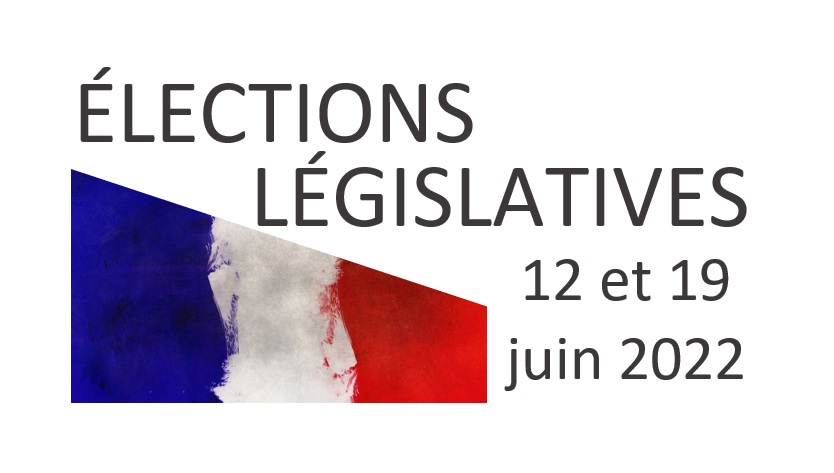 ÉLECTIONS
LÉGISLATIVES
12 et 19
juin 2022